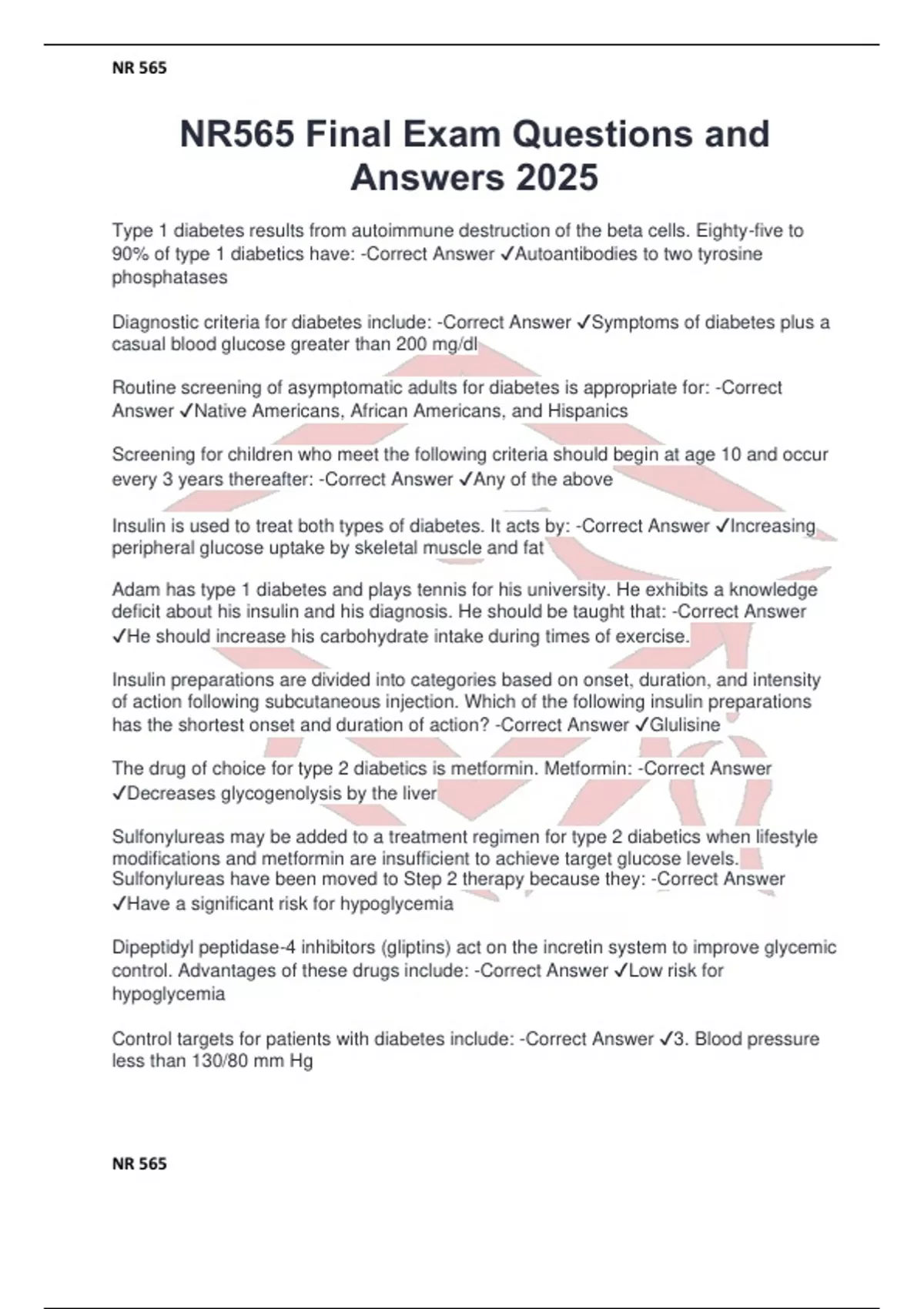 NR 565

NR565 Final Exam Questions and Answers 2025

Type 1 diabetes results from autoimmune destruction of the beta cells. Eighty-five to 90% of type 1 diabetics have: -Correct Answer ✓Autoantibodies to two tyrosine phosphatases

Diagnostic criteria for diabetes include: -Correct Answer ✓Symptoms of diabetes plus a casual blood glucose greater than 200 mg/dl

Routine screening of asymptomatic adults for diabetes is appropriate for: -Correct Answer ✓Native Americans, African Americans, and Hispanics

Screening for children who meet the following criteria should begin at age 10 and occur every 3 years thereafter: -Correct Answer ✓Any of the above

Insulin is used to treat both types of diabetes. It acts by: -Correct Answer ✓Increasing peripheral glucose uptake by skeletal muscle and fat

Adam has type 1 diabetes and plays tennis for his university. He exhibits a knowledge deficit about his insulin and his diagnosis. He should be taught that: -Correct Answer ✓He should increase his carbohydrate intake during times of exercise.

Insulin preparations are divided into categories based on onset, duration, and intensity of action following subcutaneous injection. Which of the following insulin preparations has the shortest onset and duration of action? -Correct Answer ✓Glulisine

The drug of choice for type 2 diabetics is metformin. Metformin: -Correct Answer ✓Decreases glycogenolysis by the liver

Sulfonylureas may be added to a treatment regimen for type 2 diabetics when lifestyle modifications and metformin are insufficient to achieve target glucose levels. Sulfonylureas have been moved to Step 2 therapy because they: -Correct Answer ✓Have a significant risk for hypoglycemia

Dipeptidyl peptidase-4 inhibitors (gliptins) act on the incretin system to improve glycemic control. Advantages of these drugs include: -Correct Answer ✓Low risk for hypoglycemia

Control targets for patients with diabetes include: -Correct Answer ✓3. Blood pressure less than 130/80 mm Hg

NR 565